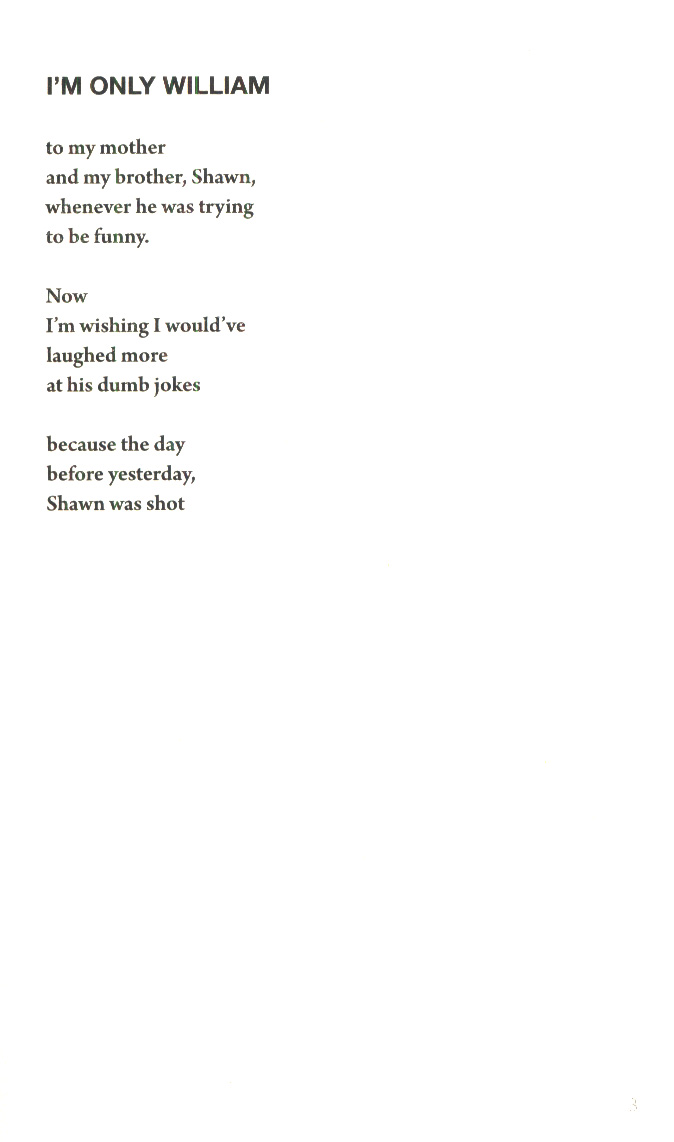 I'M ONLY WILLIAM

to my mother
and my brother, Shawn,
whenever he was trying
to be funny.

Now
I'm wishing I would've
laughed more
at his dumb jokes

because the day
before yesterday,
Shawn was shot